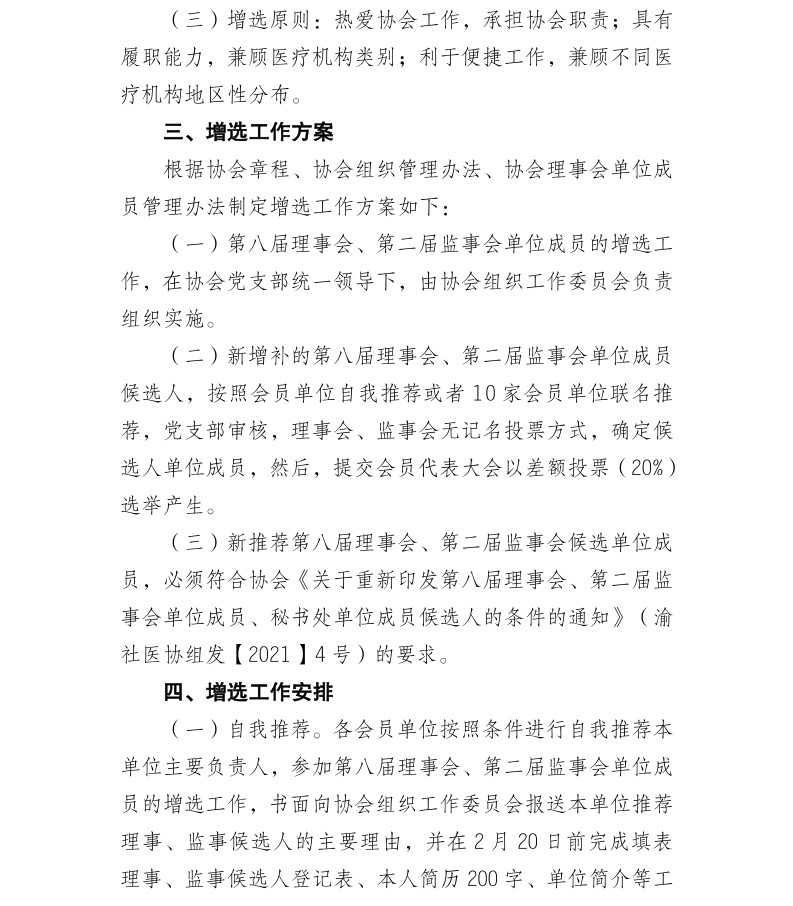 （三）增选原则：热爱协会工作，承担协会职责；具有履职能力，兼顾医疗机构类别；利于便捷工作，兼顾不同医疗机构地区性分布。

三、增选工作方案

根据协会章程、协会组织管理办法、协会理事会单位成员管理办法制定增选工作方案如下：

（一）第八届理事会、第二届监事会单位成员的增选工作，在协会党支部统一领导下，由协会组织工作委员会负责组织实施。

（二）新增补的第八届理事会、第二届监事会单位成员候选人，按照会员单位自我推荐或者10家会员单位联名推荐，党支部审核，理事会、监事会无记名投票方式，确定候选人单位成员，然后，提交会员代表大会以差额投票（20%）选举产生。

（三）新推荐第八届理事会、第二届监事会候选单位成员，必须符合协会《关于重新印发第八届理事会、第二届监事会单位成员、秘书处单位成员候选人的条件的通知》（渝社医协组发【2021】4号）的要求。

四、增选工作安排

（一）自我推荐。各会员单位按照条件进行自我推荐本单位主要负责人，参加第八届理事会、第二届监事会单位成员的增选工作，书面向协会组织工作委员会报送本单位推荐理事、监事候选人的主要理由，并在2月20日前完成填表理事、监事候选人登记表、本人简历200字、单位简介等工